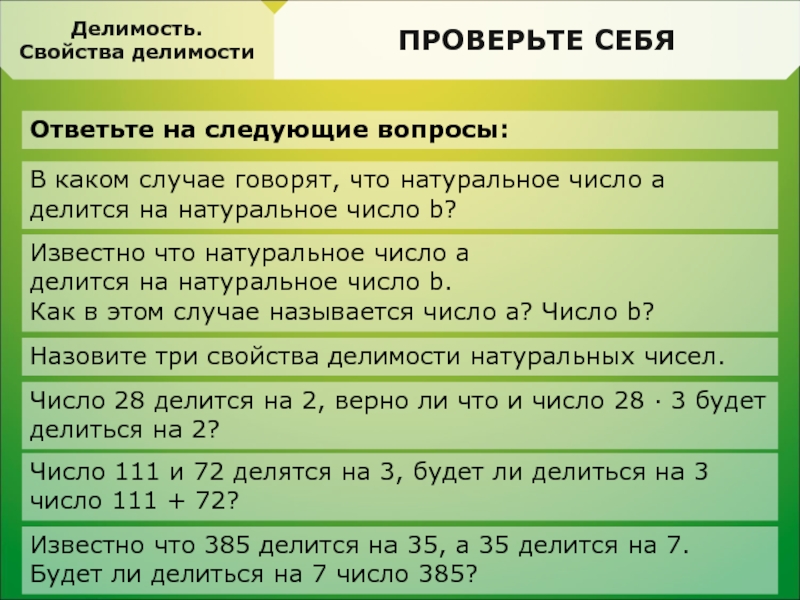 Делимость.
Свойства делимости

ПРОВЕРЬТЕ СЕБЯ

Ответьте на следующие вопросы:

В каком случае говорят, что натуральное число a делится на натуральное число b?

Известно что натуральное число a
делится на натуральное число b.
Как в этом случае называется число a? Число b?

Назовите три свойства делимости натуральных чисел.

Число 28 делится на 2, верно ли что и число $28 \cdot 3$ будет делиться на 2?

Число 111 и 72 делятся на 3, будет ли делиться на 3 число $111 + 72$?

Известно что 385 делится на 35, а 35 делится на 7.
Будет ли делиться на 7 число 385?